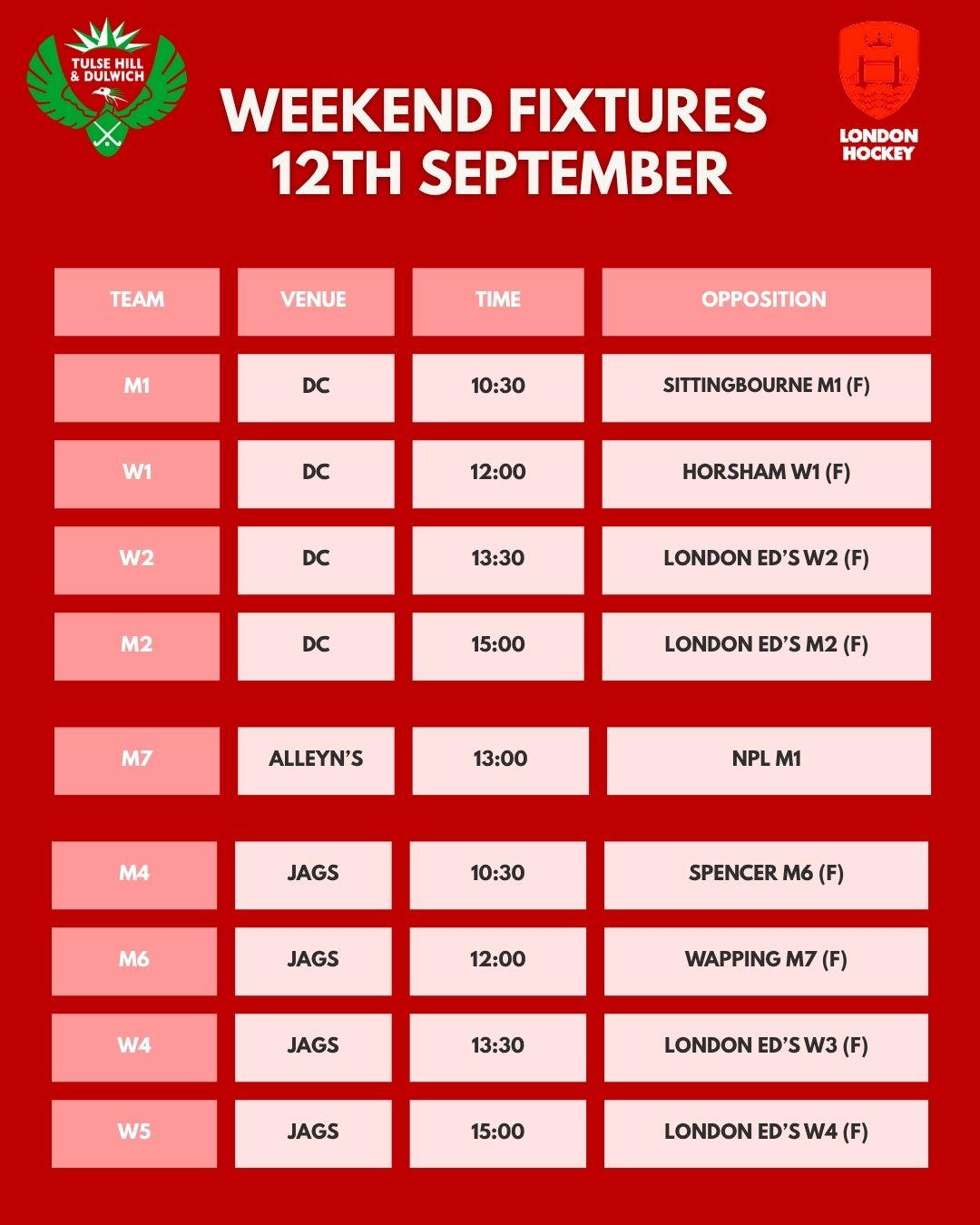 TULSE HILL & DULWICH

WEEKEND FIXTURES
12TH SEPTEMBER

LONDON HOCKEY

| TEAM | VENUE | TIME | OPPOSITION |
|---|---|---|---|
| M1 | DC | 10:30 | SITTINGBOURNE M1 (F) |
| W1 | DC | 12:00 | HORSHAM W1 (F) |
| W2 | DC | 13:30 | LONDON ED'S W2 (F) |
| M2 | DC | 15:00 | LONDON ED'S M2 (F) |
| M7 | ALLEYN'S | 13:00 | NPL M1 |
| M4 | JAGS | 10:30 | SPENCER M6 (F) |
| M6 | JAGS | 12:00 | WAPPING M7 (F) |
| W4 | JAGS | 13:30 | LONDON ED'S W3 (F) |
| W5 | JAGS | 15:00 | LONDON ED'S W4 (F) |